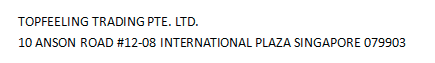 TOPFEELING TRADING PTE. LTD.
10 ANSON ROAD #12-08 INTERNATIONAL PLAZA SINGAPORE 079903